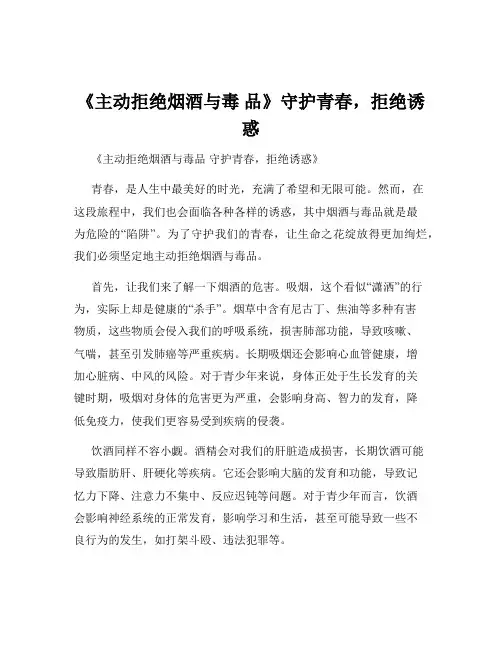 《主动拒绝烟酒与毒 品》守护青春，拒绝诱惑

《主动拒绝烟酒与毒品 守护青春，拒绝诱惑》

青春，是人生中最美好的时光，充满了希望和无限可能。然而，在这段旅程中，我们也会面临各种各样的诱惑，其中烟酒与毒品就是最为危险的“陷阱”。为了守护我们的青春，让生命之花绽放得更加绚烂，我们必须坚定地主动拒绝烟酒与毒品。

首先，让我们来了解一下烟酒的危害。吸烟，这个看似“潇洒”的行为，实际上却是健康的“杀手”。烟草中含有尼古丁、焦油等多种有害物质，这些物质会侵入我们的呼吸系统，损害肺部功能，导致咳嗽、气喘，甚至引发肺癌等严重疾病。长期吸烟还会影响心血管健康，增加心脏病、中风的风险。对于青少年来说，身体正处于生长发育的关键时期，吸烟对身体的危害更为严重，会影响身高、智力的发育，降低免疫力，使我们更容易受到疾病的侵袭。

饮酒同样不容小觑。酒精会对我们的肝脏造成损害，长期饮酒可能导致脂肪肝、肝硬化等疾病。它还会影响大脑的发育和功能，导致记忆力下降、注意力不集中、反应迟钝等问题。对于青少年而言，饮酒会影响神经系统的正常发育，影响学习和生活，甚至可能导致一些不良行为的发生，如打架斗殴、违法犯罪等。